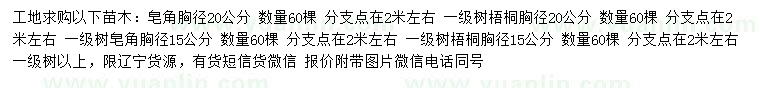 工地求购以下苗木：皂角胸径20公分 数量60棵 分支点在2米左右 一级树梧桐胸径20公分 数量60棵 分支点在2米左右 一级树皂角胸径15公分 数量60棵 分支点在2米左右 一级树梧桐胸径15公分 数量60棵 分支点在2米左右 一级树以上，限辽宁货源，有货短信货微信 报价附带图片微信电话同号

www.yuanlin.com www.yuanlin.com